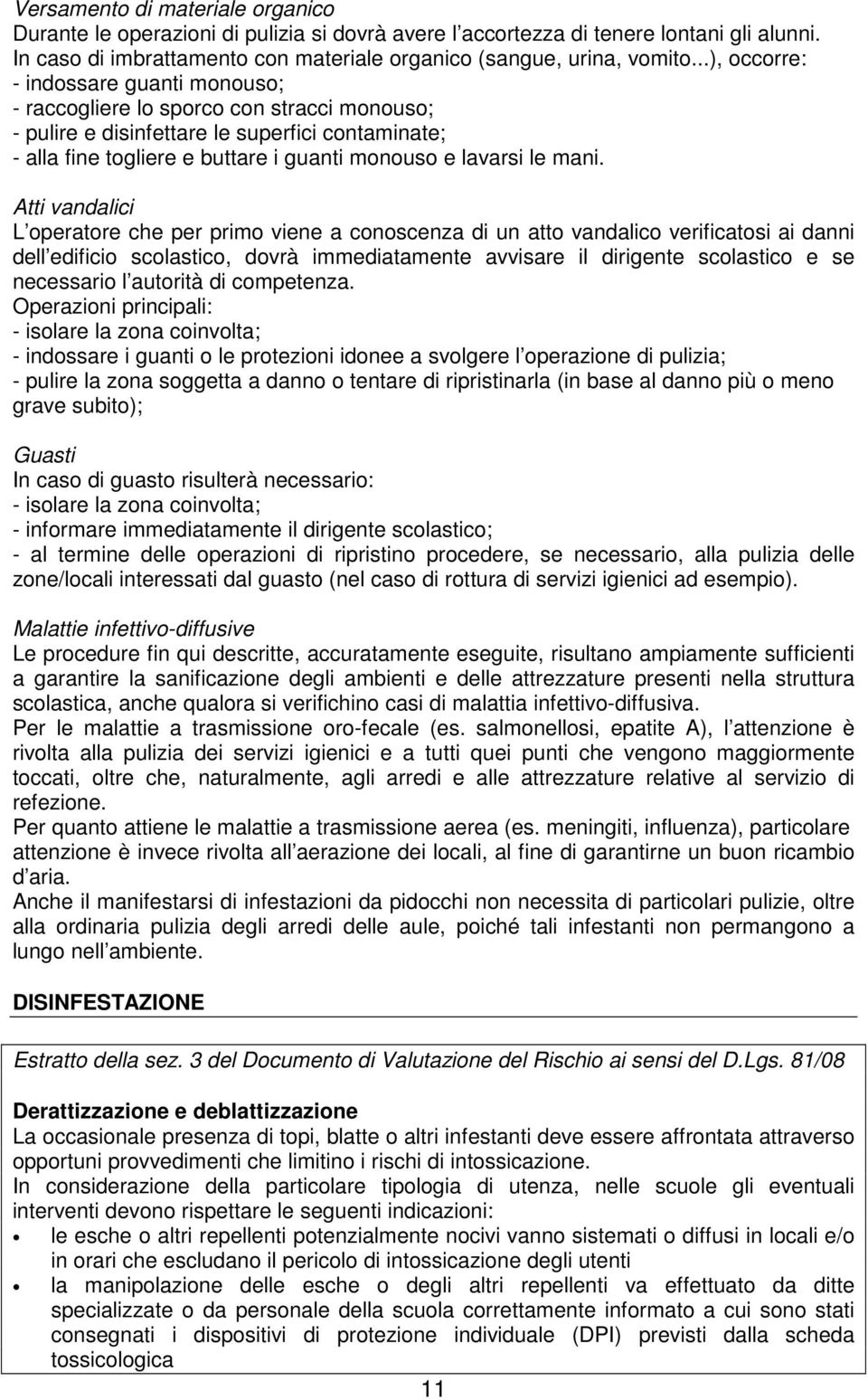 Versamento di materiale organico
Durante le operazioni di pulizia si dovrà avere l accortezza di tenere lontani gli alunni. In caso di imbrattamento con materiale organico (sangue, urina, vomito...), occorre:
- indossare guanti monouso;
- raccogliere lo sporco con stracci monouso;
- pulire e disinfettare le superfici contaminate;
- alla fine togliere e buttare i guanti monouso e lavarsi le mani.

Atti vandalici
L operatore che per primo viene a conoscenza di un atto vandalico verificatosi ai danni dell edificio scolastico, dovrà immediatamente avvisare il dirigente scolastico e se necessario l autorità di competenza.
Operazioni principali:
- isolare la zona coinvolta;
- indossare i guanti o le protezioni idonee a svolgere l operazione di pulizia;
- pulire la zona soggetta a danno o tentare di ripristinarla (in base al danno più o meno grave subito);

Guasti
In caso di guasto risulterà necessario:
- isolare la zona coinvolta;
- informare immediatamente il dirigente scolastico;
- al termine delle operazioni di ripristino procedere, se necessario, alla pulizia delle zone/locali interessati dal guasto (nel caso di rottura di servizi igienici ad esempio).

Malattie infettivo-diffusive
Le procedure fin qui descritte, accuratamente eseguite, risultano ampiamente sufficienti a garantire la sanificazione degli ambienti e delle attrezzature presenti nella struttura scolastica, anche qualora si verifichino casi di malattia infettivo-diffusiva.
Per le malattie a trasmissione oro-fecale (es. salmonellosi, epatite A), l attenzione è rivolta alla pulizia dei servizi igienici e a tutti quei punti che vengono maggiormente toccati, oltre che, naturalmente, agli arredi e alle attrezzature relative al servizio di refezione.
Per quanto attiene le malattie a trasmissione aerea (es. meningiti, influenza), particolare attenzione è invece rivolta all aerazione dei locali, al fine di garantirne un buon ricambio d aria.
Anche il manifestarsi di infestazioni da pidocchi non necessita di particolari pulizie, oltre alla ordinaria pulizia degli arredi delle aule, poiché tali infestanti non permangono a lungo nell ambiente.

DISINFESTAZIONE

Estratto della sez. 3 del Documento di Valutazione del Rischio ai sensi del D.Lgs. 81/08

Derattizzazione e deblattizzazione
La occasionale presenza di topi, blatte o altri infestanti deve essere affrontata attraverso opportuni provvedimenti che limitino i rischi di intossicazione.
In considerazione della particolare tipologia di utenza, nelle scuole gli eventuali interventi devono rispettare le seguenti indicazioni:
• le esche o altri repellenti potenzialmente nocivi vanno sistemati o diffusi in locali e/o in orari che escludano il pericolo di intossicazione degli utenti
• la manipolazione delle esche o degli altri repellenti va effettuato da ditte specializzate o da personale della scuola correttamente informato a cui sono stati consegnati i dispositivi di protezione individuale (DPI) previsti dalla scheda tossicologica

11